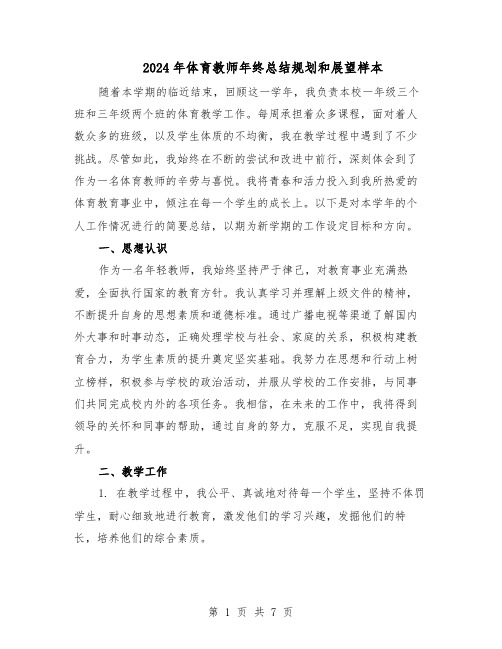 2024年体育教师年终总结规划和展望样本

随着本学期的临近结束，回顾这一学年，我负责本校一年级三个班和三年级两个班的体育教学工作。每周承担着众多课程，面对着人数众多的班级，以及学生体质的不均衡，我在教学过程中遇到了不少挑战。尽管如此，我始终在不断的尝试和改进中前行，深刻体会到了作为一名体育教师的辛劳与喜悦。我将青春和活力投入到我所热爱的体育教育事业中，倾注在每一个学生的成长上。以下是对本学年的个人工作情况进行的简要总结，以期为新学期的工作设定目标和方向。

一、思想认识

作为一名年轻教师，我始终坚持严于律己，对教育事业充满热爱，全面执行国家的教育方针。我认真学习并理解上级文件的精神，不断提升自身的思想素质和道德标准。通过广播电视等渠道了解国内外大事和时事动态，正确处理学校与社会、家庭的关系，积极构建教育合力，为学生素质的提升奠定坚实基础。我努力在思想和行动上树立榜样，积极参与学校的政治活动，并服从学校的工作安排，与同事们共同完成校内外的各项任务。我相信，在未来的工作中，我将得到领导的关怀和同事的帮助，通过自身的努力，克服不足，实现自我提升。

二、教学工作

1. 在教学过程中，我公平、真诚地对待每一个学生，坚持不体罚学生，耐心细致地进行教育，激发他们的学习兴趣，发掘他们的特长，培养他们的综合素质。

第 1 页 共 7 页